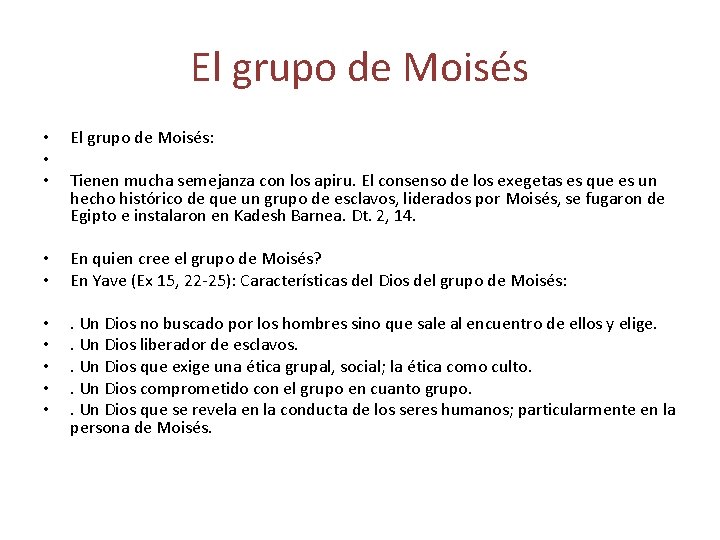 El grupo de Moisés

• El grupo de Moisés:
•
• Tienen mucha semejanza con los apiru. El consenso de los exegetas es que es un hecho histórico de que un grupo de esclavos, liderados por Moisés, se fugaron de Egipto e instalaron en Kadesh Barnea. Dt. 2, 14.

• En quien cree el grupo de Moisés?
• En Yave (Ex 15, 22-25): Características del Dios del grupo de Moisés:

• . Un Dios no buscado por los hombres sino que sale al encuentro de ellos y elige.
• . Un Dios liberador de esclavos.
• . Un Dios que exige una ética grupal, social; la ética como culto.
• . Un Dios comprometido con el grupo en cuanto grupo.
• . Un Dios que se revela en la conducta de los seres humanos; particularmente en la persona de Moisés.